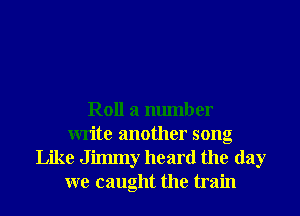 Roll a number
write another song
Like Jimmy heard the day
we caught the train